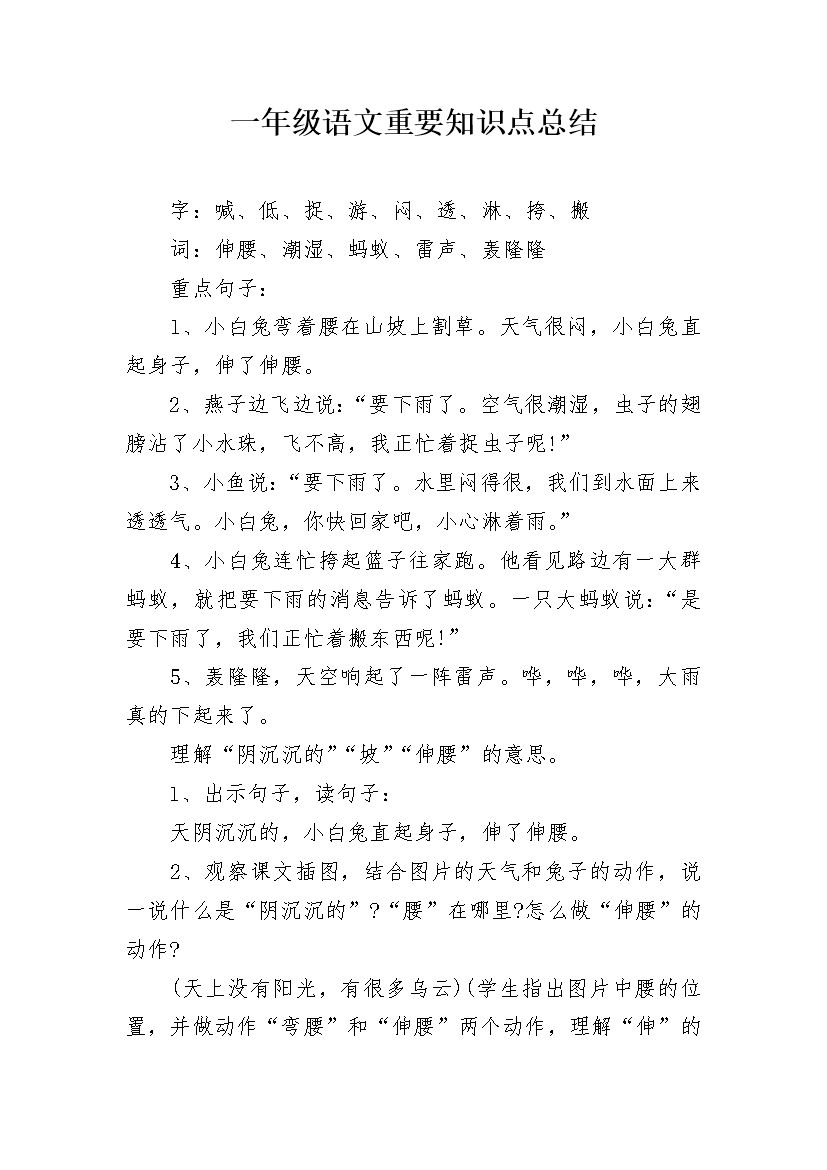 一年级语文重要知识点总结

字：喊、低、捉、游、闷、透、淋、挎、搬

词：伸腰、潮湿、蚂蚁、雷声、轰隆隆

重点句子：

1、小白兔弯着腰在山坡上割草。天气很闷，小白兔直起身子，伸了伸腰。

2、燕子边飞边说：“要下雨了。空气很潮湿，虫子的翅膀沾了小水珠，飞不高，我正忙着捉虫子呢!”

3、小鱼说：“要下雨了。水里闷得很，我们到水面上来透透气。小白兔，你快回家吧，小心淋着雨。”

4、小白兔连忙挎起篮子往家跑。他看见路边有一大群蚂蚁，就把要下雨的消息告诉了蚂蚁。一只大蚂蚁说：“是要下雨了，我们正忙着搬东西呢!”

5、轰隆隆，天空响起了一阵雷声。哗，哗，哗，大雨真的下起来了。

理解“阴沉沉的”“坡”“伸腰”的意思。

1、出示句子，读句子：

天阴沉沉的，小白兔直起身子，伸了伸腰。

2、观察课文插图，结合图片的天气和兔子的动作，说一说什么是“阴沉沉的”?“腰”在哪里?怎么做“伸腰”的动作?

(天上没有阳光，有很多乌云)(学生指出图片中腰的位置，并做动作“弯腰”和“伸腰”两个动作，理解“伸”的